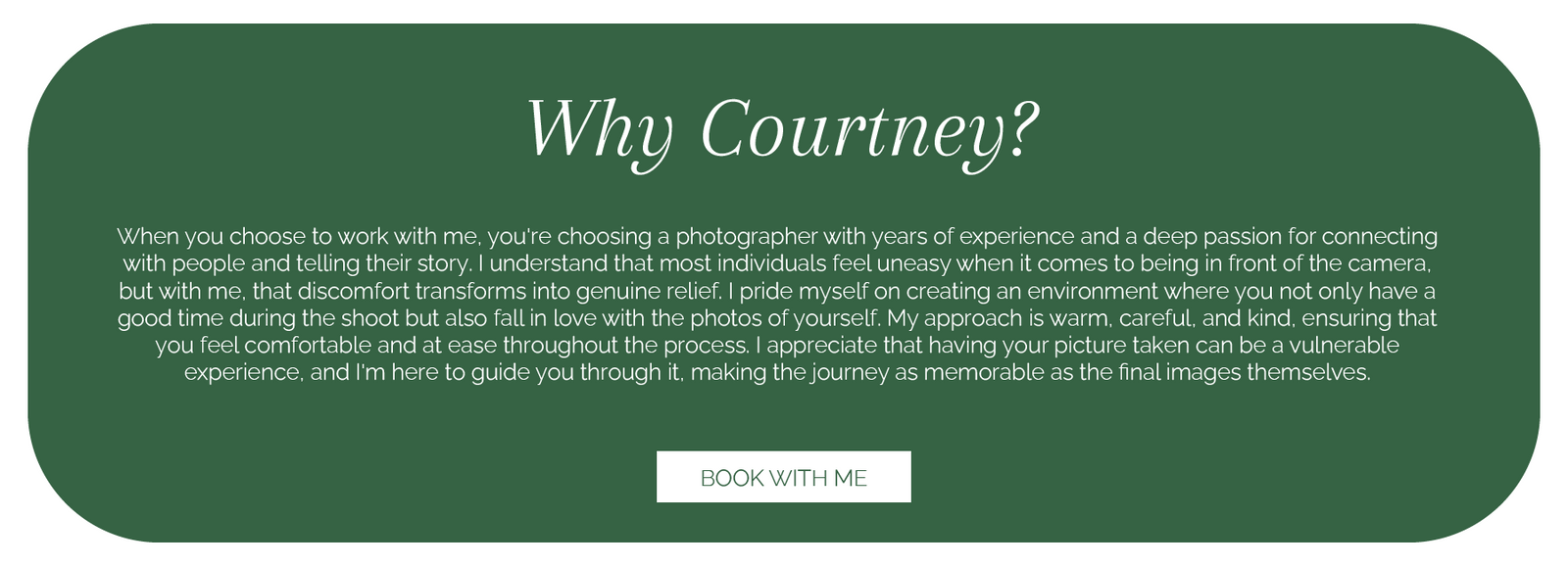 Why Courtney?

When you choose to work with me, you're choosing a photographer with years of experience and a deep passion for connecting with people and telling their story. I understand that most individuals feel uneasy when it comes to being in front of the camera, but with me, that discomfort transforms into genuine relief. I pride myself on creating an environment where you not only have a good time during the shoot but also fall in love with the photos of yourself. My approach is warm, careful, and kind, ensuring that you feel comfortable and at ease throughout the process. I appreciate that having your picture taken can be a vulnerable experience, and I'm here to guide you through it, making the journey as memorable as the final images themselves.

BOOK WITH ME